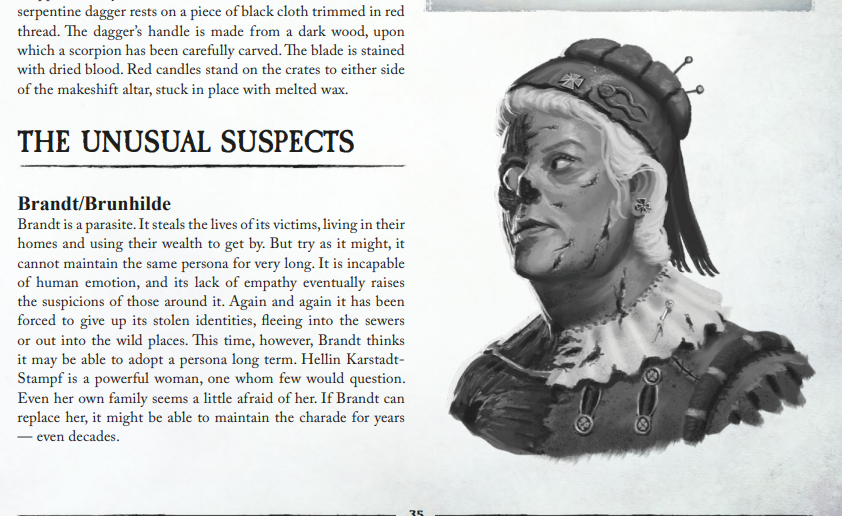 serpentine dagger rests on a piece of black cloth trimmed in red thread. The dagger's handle is made from a dark wood, upon which a scorpion has been carefully carved. The blade is stained with dried blood. Red candles stand on the crates to either side of the makeshift altar, stuck in place with melted wax.

THE UNUSUAL SUSPECTS

Brandt/Brunhilde

Brandt is a parasite. It steals the lives of its victims, living in their homes and using their wealth to get by. But try as it might, it cannot maintain the same persona for very long. It is incapable of human emotion, and its lack of empathy eventually raises the suspicions of those around it. Again and again it has been forced to give up its stolen identities, fleeing into the sewers or out into the wild places. This time, however, Brandt thinks it may be able to adopt a persona long term. Hellin Karstadt-Stampf is a powerful woman, one whom few would question. Even her own family seems a little afraid of her. If Brandt can replace her, it might be able to maintain the charade for years — even decades.

35